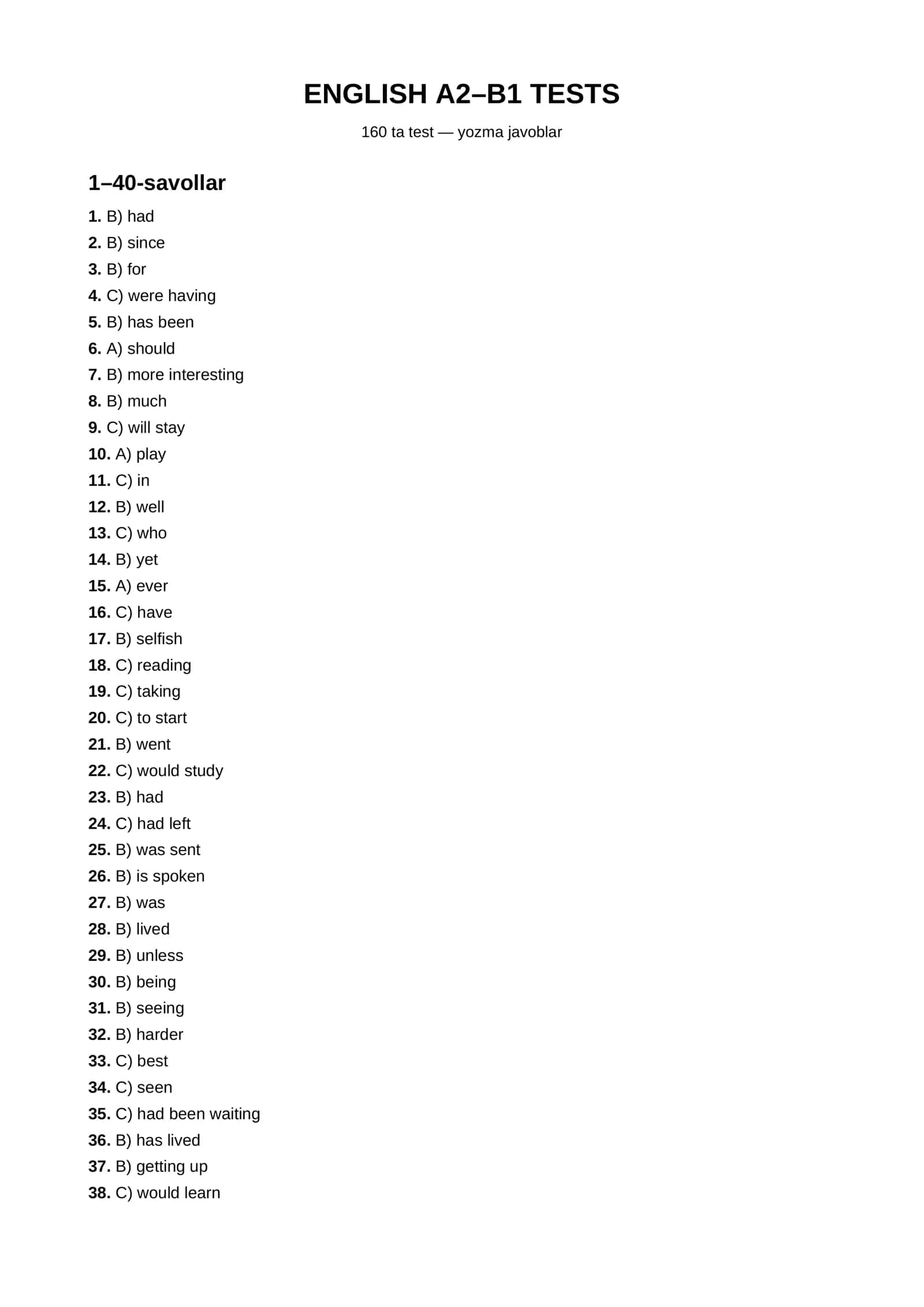 ENGLISH A2–B1 TESTS

160 ta test — yozma javoblar

1–40-savollar

1. B) had
2. B) since
3. B) for
4. C) were having
5. B) has been
6. A) should
7. B) more interesting
8. B) much
9. C) will stay
10. A) play
11. C) in
12. B) well
13. C) who
14. B) yet
15. A) ever
16. C) have
17. B) selfish
18. C) reading
19. C) taking
20. C) to start
21. B) went
22. C) would study
23. B) had
24. C) had left
25. B) was sent
26. B) is spoken
27. B) was
28. B) lived
29. B) unless
30. B) being
31. B) seeing
32. B) harder
33. C) best
34. C) seen
35. C) had been waiting
36. B) has lived
37. B) getting up
38. C) would learn